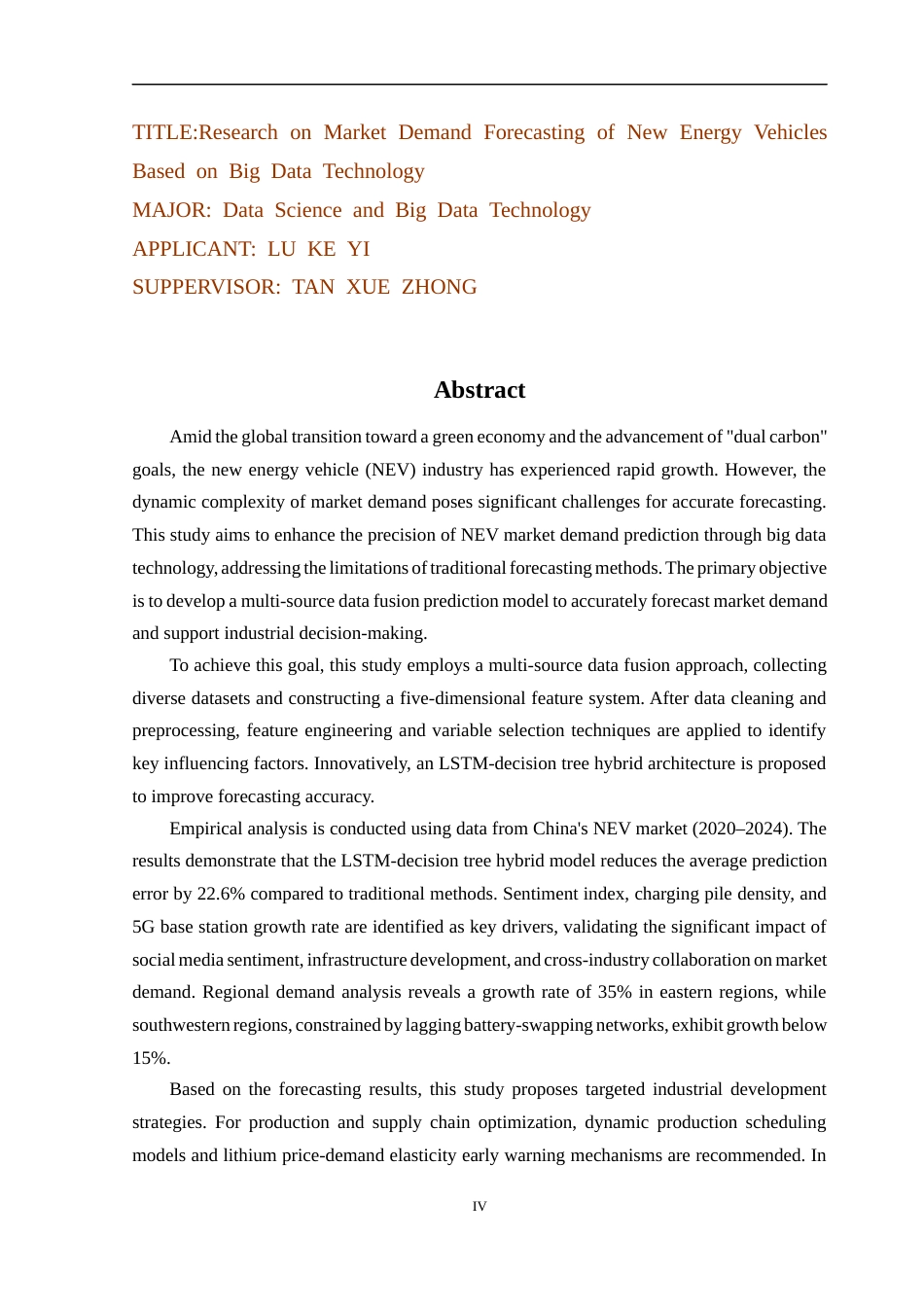 TITLE:Research on Market Demand Forecasting of New Energy Vehicles Based on Big Data Technology
MAJOR: Data Science and Big Data Technology
APPLICANT: LU KE YI
SUPPERVISOR: TAN XUE ZHONG

Abstract

Amid the global transition toward a green economy and the advancement of "dual carbon" goals, the new energy vehicle (NEV) industry has experienced rapid growth. However, the dynamic complexity of market demand poses significant challenges for accurate forecasting. This study aims to enhance the precision of NEV market demand prediction through big data technology, addressing the limitations of traditional forecasting methods. The primary objective is to develop a multi-source data fusion prediction model to accurately forecast market demand and support industrial decision-making.

To achieve this goal, this study employs a multi-source data fusion approach, collecting diverse datasets and constructing a five-dimensional feature system. After data cleaning and preprocessing, feature engineering and variable selection techniques are applied to identify key influencing factors. Innovatively, an LSTM-decision tree hybrid architecture is proposed to improve forecasting accuracy.

Empirical analysis is conducted using data from China's NEV market (2020–2024). The results demonstrate that the LSTM-decision tree hybrid model reduces the average prediction error by 22.6% compared to traditional methods. Sentiment index, charging pile density, and 5G base station growth rate are identified as key drivers, validating the significant impact of social media sentiment, infrastructure development, and cross-industry collaboration on market demand. Regional demand analysis reveals a growth rate of 35% in eastern regions, while southwestern regions, constrained by lagging battery-swapping networks, exhibit growth below 15%.

Based on the forecasting results, this study proposes targeted industrial development strategies. For production and supply chain optimization, dynamic production scheduling models and lithium price-demand elasticity early warning mechanisms are recommended. In

IV